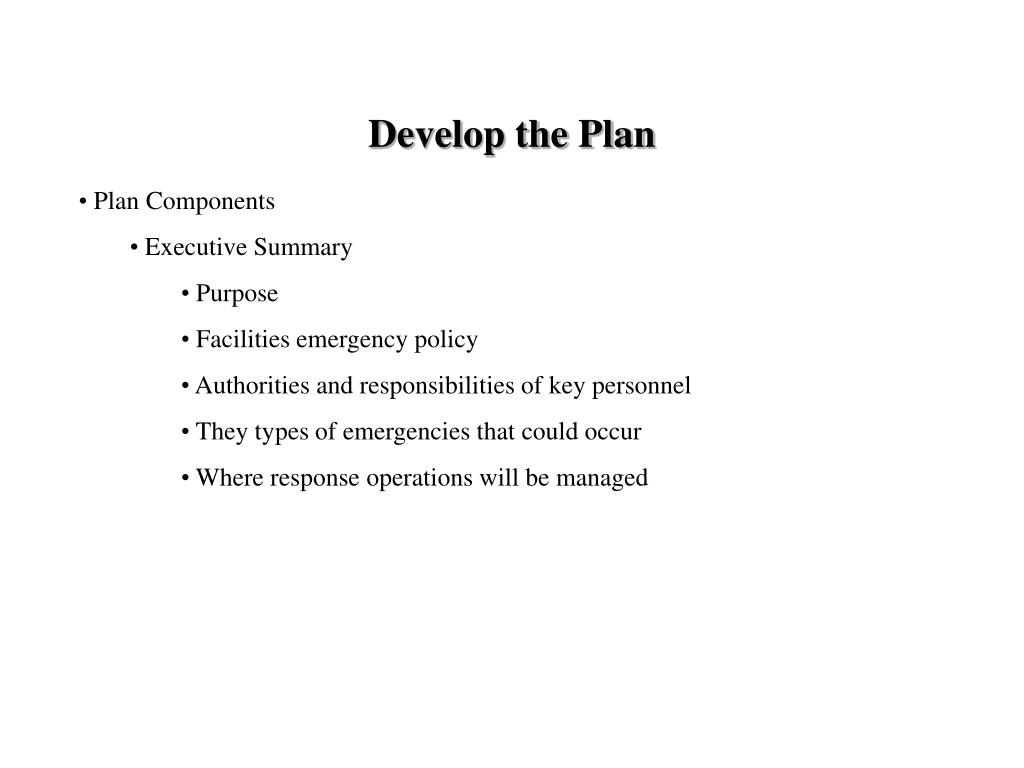 Develop the Plan

• Plan Components

• Executive Summary

• Purpose

• Facilities emergency policy

• Authorities and responsibilities of key personnel

• They types of emergencies that could occur

• Where response operations will be managed